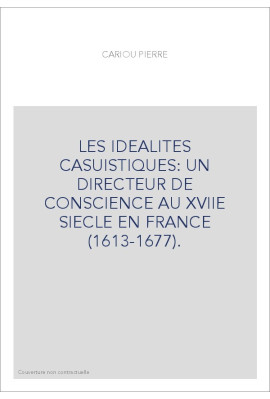 CARIOU PIERRE

LES IDEALITES CASUISTIQUES: UN DIRECTEUR DE CONSCIENCE AU XVIIE SIECLE EN FRANCE (1613-1677).

Couverture non contractuelle